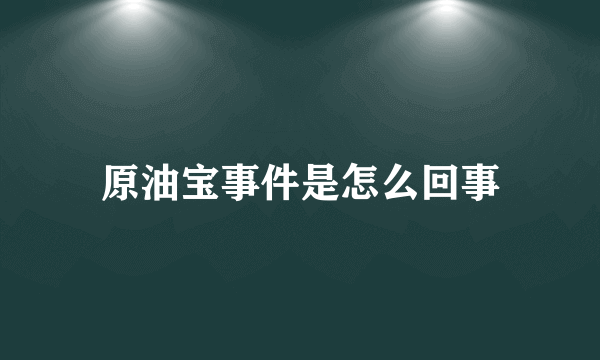 原油宝事件是怎么回事